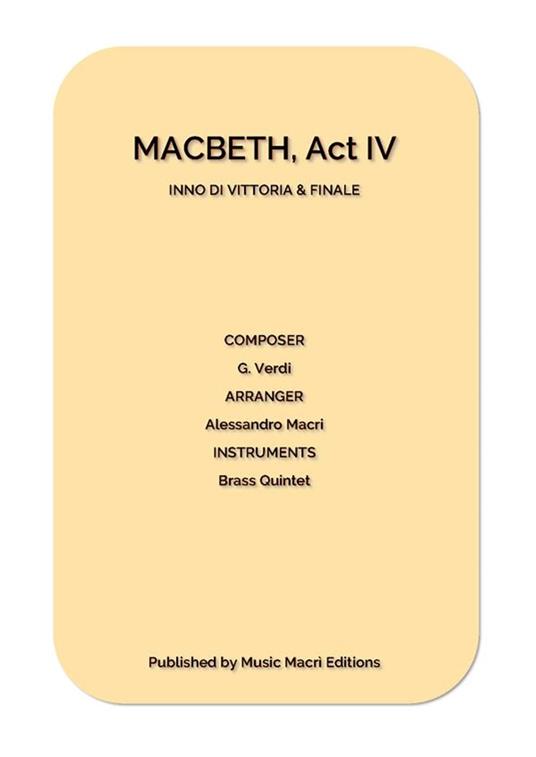 MACBETH, Act IV

INNO DI VITTORIA & FINALE

COMPOSER

G. Verdi

ARRANGER

Alessandro Macri

INSTRUMENTS

Brass Quintet

Published by Music Macri Editions